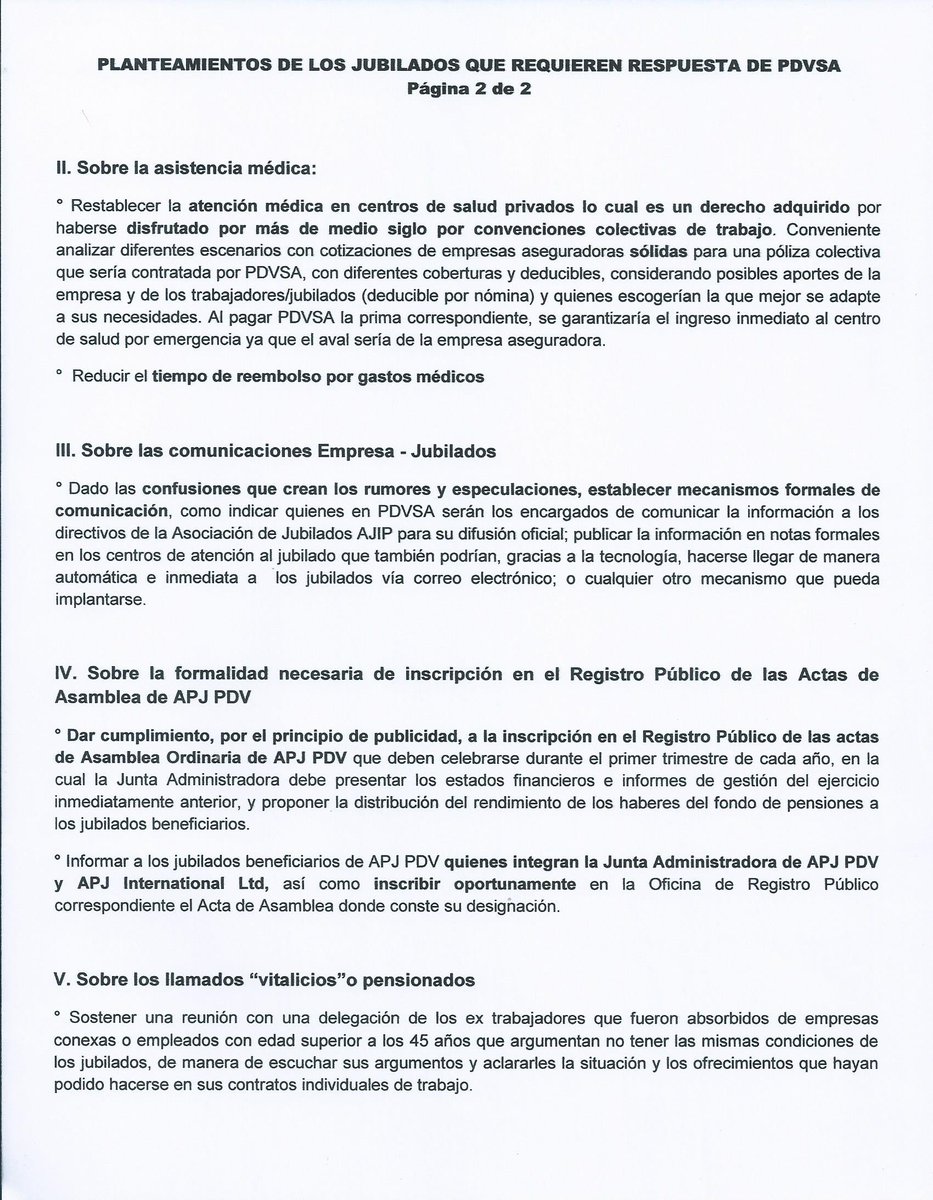 PLANTEAMIENTOS DE LOS JUBILADOS QUE REQUIEREN RESPUESTA DE PDVSA
Página 2 de 2

II. Sobre la asistencia médica:

° Restablecer la atención médica en centros de salud privados lo cual es un derecho adquirido por haberse disfrutado por más de medio siglo por convenciones colectivas de trabajo. Conveniente analizar diferentes escenarios con cotizaciones de empresas aseguradoras sólidas para una póliza colectiva que sería contratada por PDVSA, con diferentes coberturas y deducibles, considerando posibles aportes de la empresa y de los trabajadores/jubilados (deducible por nómina) y quienes escogerían la que mejor se adapte a sus necesidades. Al pagar PDVSA la prima correspondiente, se garantizaría el ingreso inmediato al centro de salud por emergencia ya que el aval sería de la empresa aseguradora.

° Reducir el tiempo de reembolso por gastos médicos

III. Sobre las comunicaciones Empresa - Jubilados

° Dado las confusiones que crean los rumores y especulaciones, establecer mecanismos formales de comunicación, como indicar quienes en PDVSA serán los encargados de comunicar la información a los directivos de la Asociación de Jubilados AJIP para su difusión oficial; publicar la información en notas formales en los centros de atención al jubilado que también podrían, gracias a la tecnología, hacerse llegar de manera automática e inmediata a los jubilados vía correo electrónico; o cualquier otro mecanismo que pueda implantarse.

IV. Sobre la formalidad necesaria de inscripción en el Registro Público de las Actas de Asamblea de APJ PDV

° Dar cumplimiento, por el principio de publicidad, a la inscripción en el Registro Público de las actas de Asamblea Ordinaria de APJ PDV que deben celebrarse durante el primer trimestre de cada año, en la cual la Junta Administradora debe presentar los estados financieros e informes de gestión del ejercicio inmediatamente anterior, y proponer la distribución del rendimiento de los haberes del fondo de pensiones a los jubilados beneficiarios.

° Informar a los jubilados beneficiarios de APJ PDV quienes integran la Junta Administradora de APJ PDV y APJ International Ltd, así como inscribir oportunamente en la Oficina de Registro Público correspondiente el Acta de Asamblea donde conste su designación.

V. Sobre los llamados "vitalicios"o pensionados

° Sostener una reunión con una delegación de los ex trabajadores que fueron absorbidos de empresas conexas o empleados con edad superior a los 45 años que argumentan no tener las mismas condiciones de los jubilados, de manera de escuchar sus argumentos y aclararles la situación y los ofrecimientos que hayan podido hacerse en sus contratos individuales de trabajo.